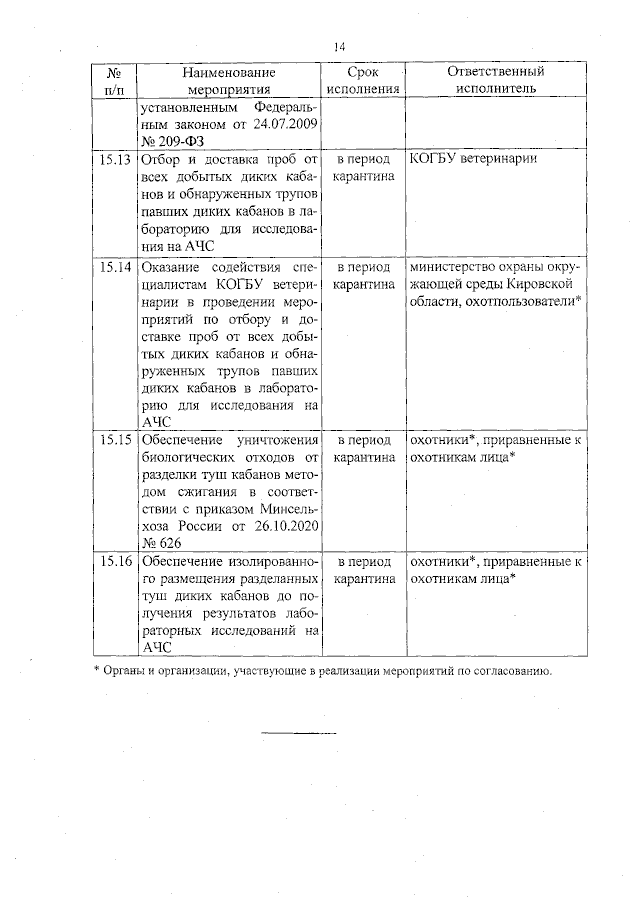 14

| № п/п | Наименование мероприятия | Срок исполнения | Ответственный исполнитель |
|---|---|---|---|
| | установленным Федеральным законом от 24.07.2009 № 209-ФЗ | | |
| 15.13 | Отбор и доставка проб от всех добытых диких кабанов и обнаруженных трупов павших диких кабанов в лабораторию для исследования на АЧС | в период карантина | КОГБУ ветеринарии |
| 15.14 | Оказание содействия специалистам КОГБУ ветеринарии в проведении мероприятий по отбору и доставке проб от всех добытых диких кабанов и обнаруженных трупов павших диких кабанов в лабораторию для исследования на АЧС | в период карантина | министерство охраны окружающей среды Кировской области, охотпользователи* |
| 15.15 | Обеспечение уничтожения биологических отходов от разделки туш кабанов методом сжигания в соответствии с приказом Минсельхоза России от 26.10.2020 № 626 | в период карантина | охотники*, приравненные к охотникам лица* |
| 15.16 | Обеспечение изолированного размещения разделанных туш диких кабанов до получения результатов лабораторных исследований на АЧС | в период карантина | охотники*, приравненные к охотникам лица* |

* Органы и организации, участвующие в реализации мероприятий по согласованию.